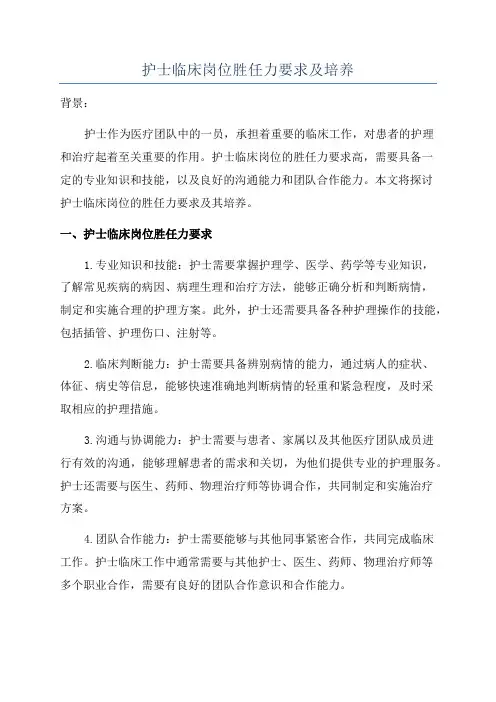 护士临床岗位胜任力要求及培养

背景：

护士作为医疗团队中的一员，承担着重要的临床工作，对患者的护理和治疗起着至关重要的作用。护士临床岗位的胜任力要求高，需要具备一定的专业知识和技能，以及良好的沟通能力和团队合作能力。本文将探讨护士临床岗位的胜任力要求及其培养。

一、护士临床岗位胜任力要求

1.专业知识和技能：护士需要掌握护理学、医学、药学等专业知识，了解常见疾病的病因、病理生理和治疗方法，能够正确分析和判断病情，制定和实施合理的护理方案。此外，护士还需要具备各种护理操作的技能，包括插管、护理伤口、注射等。

2.临床判断能力：护士需要具备辨别病情的能力，通过病人的症状、体征、病史等信息，能够快速准确地判断病情的轻重和紧急程度，及时采取相应的护理措施。

3.沟通与协调能力：护士需要与患者、家属以及其他医疗团队成员进行有效的沟通，能够理解患者的需求和关切，为他们提供专业的护理服务。护士还需要与医生、药师、物理治疗师等协调合作，共同制定和实施治疗方案。

4.团队合作能力：护士需要能够与其他同事紧密合作，共同完成临床工作。护士临床工作中通常需要与其他护士、医生、药师、物理治疗师等多个职业合作，需要有良好的团队合作意识和合作能力。